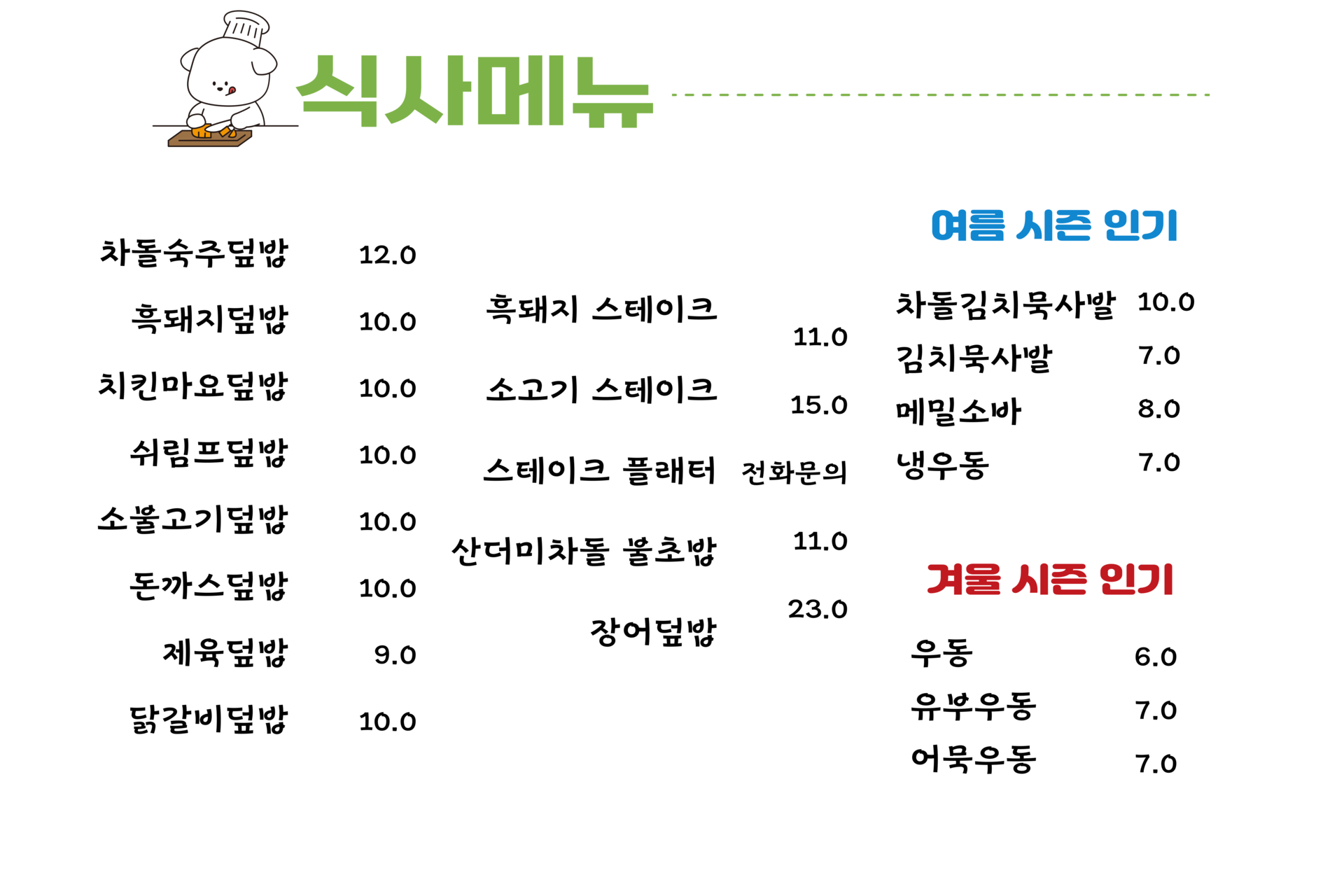 식사메뉴

차돌숙주덮밥 12.0
흑돼지덮밥 10.0
치킨마요덮밥 10.0
쉬림프덮밥 10.0
소불고기덮밥 10.0
돈까스덮밥 10.0
제육덮밥 9.0
닭갈비덮밥 10.0

흑돼지 스테이크 11.0
소고기 스테이크 15.0
스테이크 플래터 전화문의
산더미차돌 불초밥 11.0
장어덮밥 23.0

여름 시즌 인기

차돌김치묵사발 10.0
김치묵사발 7.0
메밀소바 8.0
냉우동 7.0

겨울 시즌 인기

우동 6.0
유부우동 7.0
어묵우동 7.0